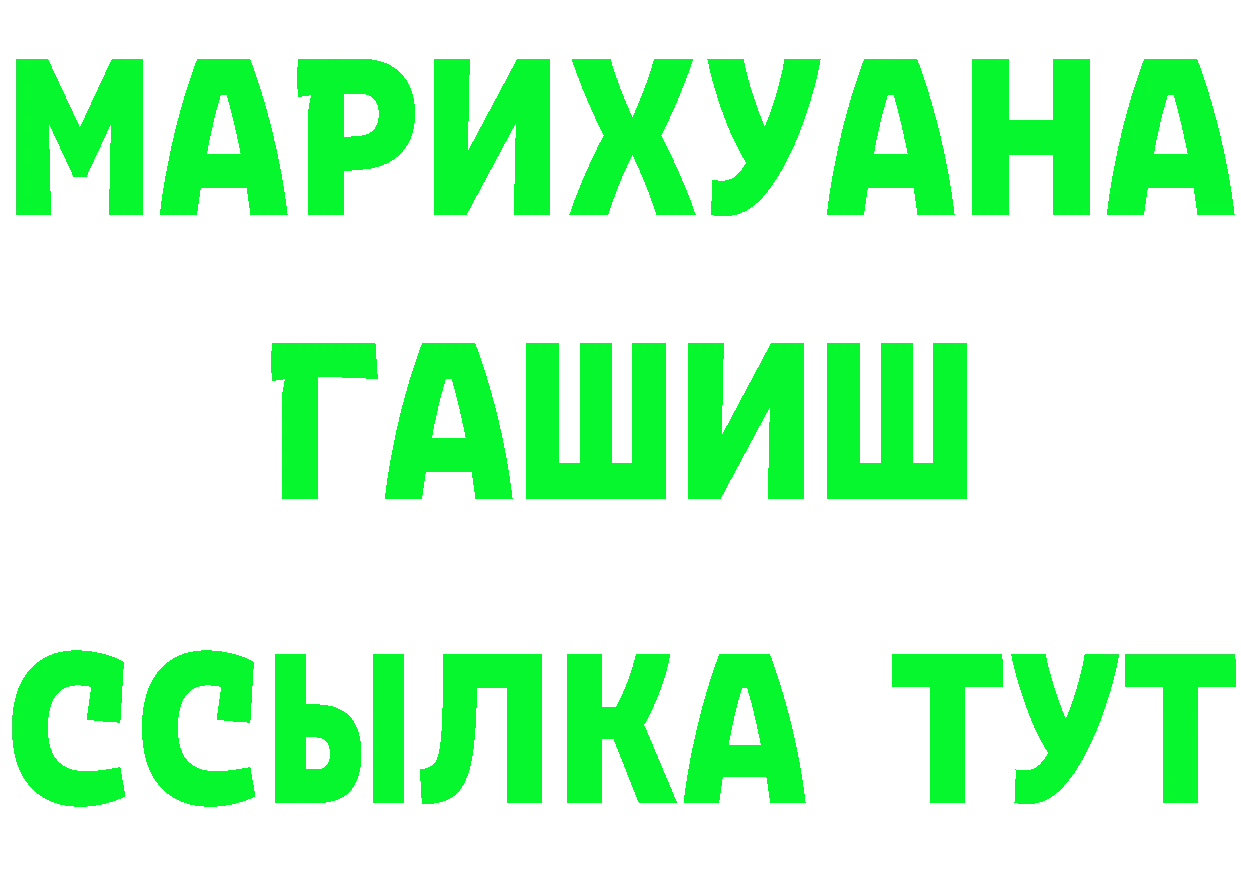 МАРИХУАНА
ГАШИШ
ССЫЛКА ТУТ